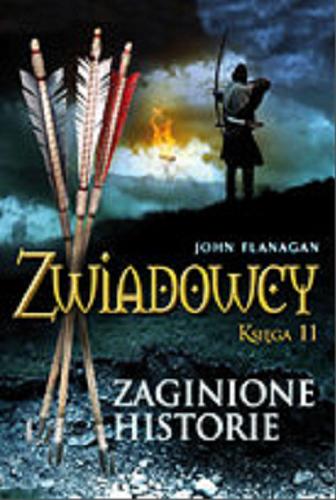 JOHN FLANAGAN

ZWIADOWCY

KSIĘGA 11

ZAGINIONE HISTORIE